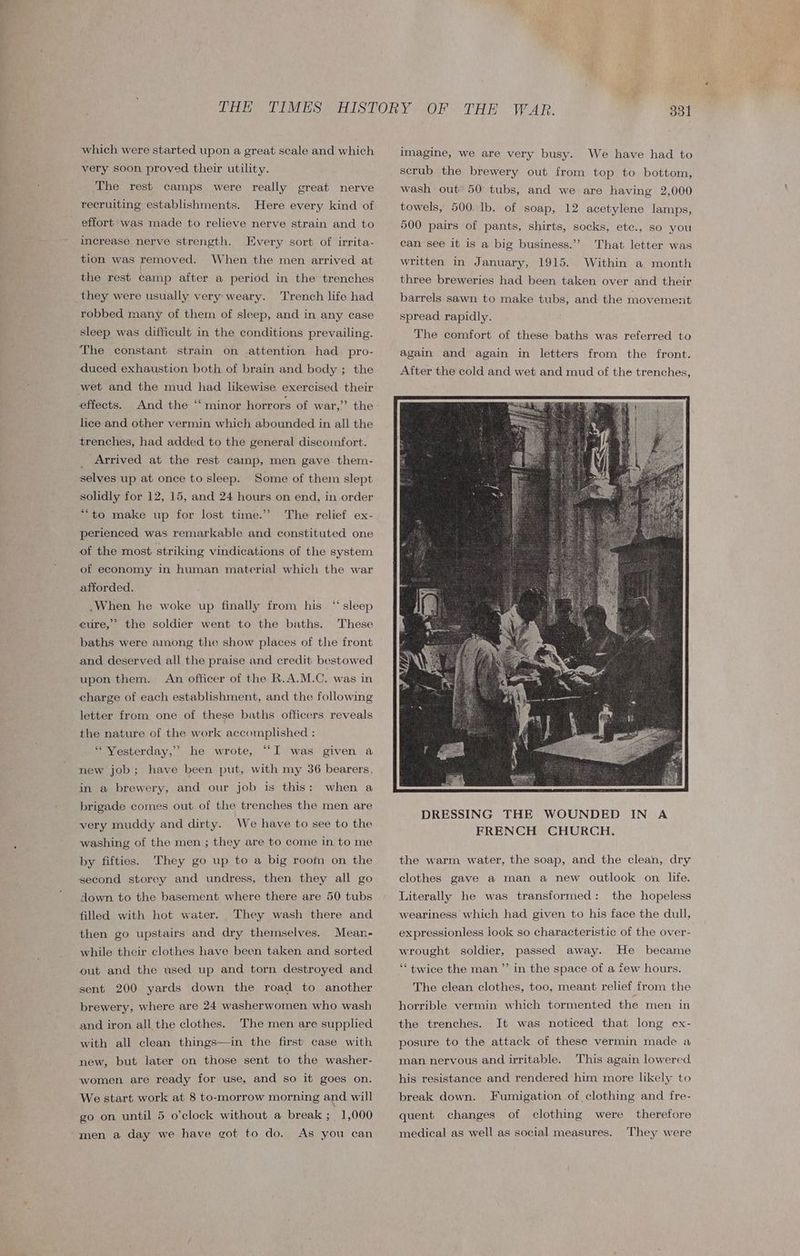 THE TIMES HISTORY OF THE WAR. 331

which were started upon a great scale and which very soon proved their utility.

The rest camps were really great nerve recruiting establishments. Here every kind of effort was made to relieve nerve strain and to increase nerve strength. Every sort of irritation was removed. When the men arrived at the rest camp after a period in the trenches they were usually very weary. Trench life had robbed many of them of sleep, and in any case sleep was difficult in the conditions prevailing. The constant strain on attention had produced exhaustion both of brain and body; the wet and the mud had likewise exercised their effects. And the "minor horrors of war," the lice and other vermin which abounded in all the trenches, had added to the general discomfort.

Arrived at the rest camp, men gave themselves up at once to sleep. Some of them slept solidly for 12, 15, and 24 hours on end, in order "to make up for lost time." The relief experienced was remarkable and constituted one of the most striking vindications of the system of economy in human material which the war afforded.

When he woke up finally from his "sleep cure," the soldier went to the baths. These baths were among the show places of the front and deserved all the praise and credit bestowed upon them. An officer of the R.A.M.C. was in charge of each establishment, and the following letter from one of these baths officers reveals the nature of the work accomplished:

"Yesterday," he wrote, "I was given a new job; have been put, with my 36 bearers, in a brewery, and our job is this: when a brigade comes out of the trenches the men are very muddy and dirty. We have to see to the washing of the men; they are to come in to me by fifties. They go up to a big room on the second storey and undress, then they all go down to the basement where there are 50 tubs filled with hot water. They wash there and then go upstairs and dry themselves. Meanwhile their clothes have been taken and sorted out and the used up and torn destroyed and sent 200 yards down the road to another brewery, where are 24 washerwomen who wash and iron all the clothes. The men are supplied with all clean things—in the first case with new, but later on those sent to the washerwomen are ready for use, and so it goes on. We start work at 8 to-morrow morning and will go on until 5 o'clock without a break; 1,000 men a day we have got to do. As you can imagine, we are very busy. We have had to scrub the brewery out from top to bottom, wash out 50 tubs, and we are having 2,000 towels, 500 lb. of soap, 12 acetylene lamps, 500 pairs of pants, shirts, socks, etc., so you can see it is a big business." That letter was written in January, 1915. Within a month three breweries had been taken over and their barrels sawn to make tubs, and the movement spread rapidly.

The comfort of these baths was referred to again and again in letters from the front. After the cold and wet and mud of the trenches,

DRESSING THE WOUNDED IN A FRENCH CHURCH.

the warm water, the soap, and the clean, dry clothes gave a man a new outlook on life. Literally he was transformed: the hopeless weariness which had given to his face the dull, expressionless look so characteristic of the overwrought soldier, passed away. He became "twice the man" in the space of a few hours.

The clean clothes, too, meant relief from the horrible vermin which tormented the men in the trenches. It was noticed that long exposure to the attack of these vermin made a man nervous and irritable. This again lowered his resistance and rendered him more likely to break down. Fumigation of clothing and frequent changes of clothing were therefore medical as well as social measures. They were